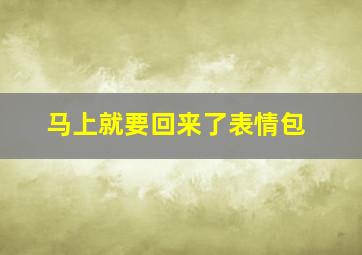 马上就要回来了表情包